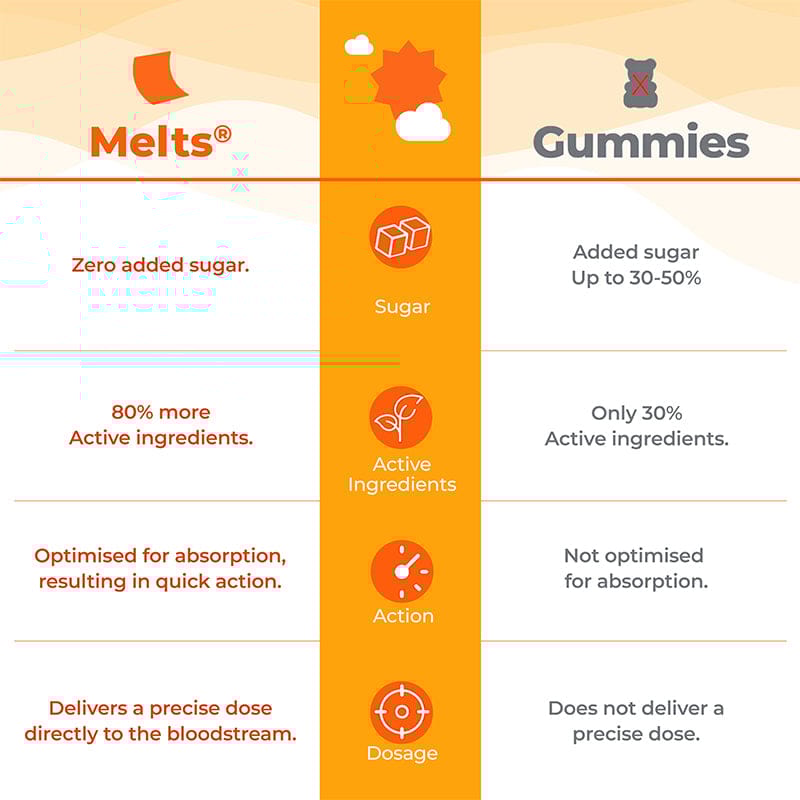 | Melts® | | Gummies |
|---|---|---|
| Zero added sugar. | Sugar | Added sugar Up to 30-50% |
| 80% more Active ingredients. | Active Ingredients | Only 30% Active ingredients. |
| Optimised for absorption, resulting in quick action. | Action | Not optimised for absorption. |
| Delivers a precise dose directly to the bloodstream. | Dosage | Does not deliver a precise dose. |